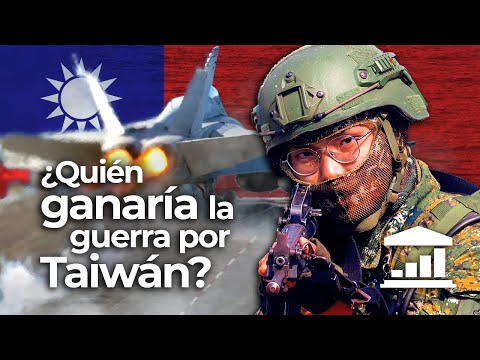 ¿Quién ganaría la guerra por Taiwán?